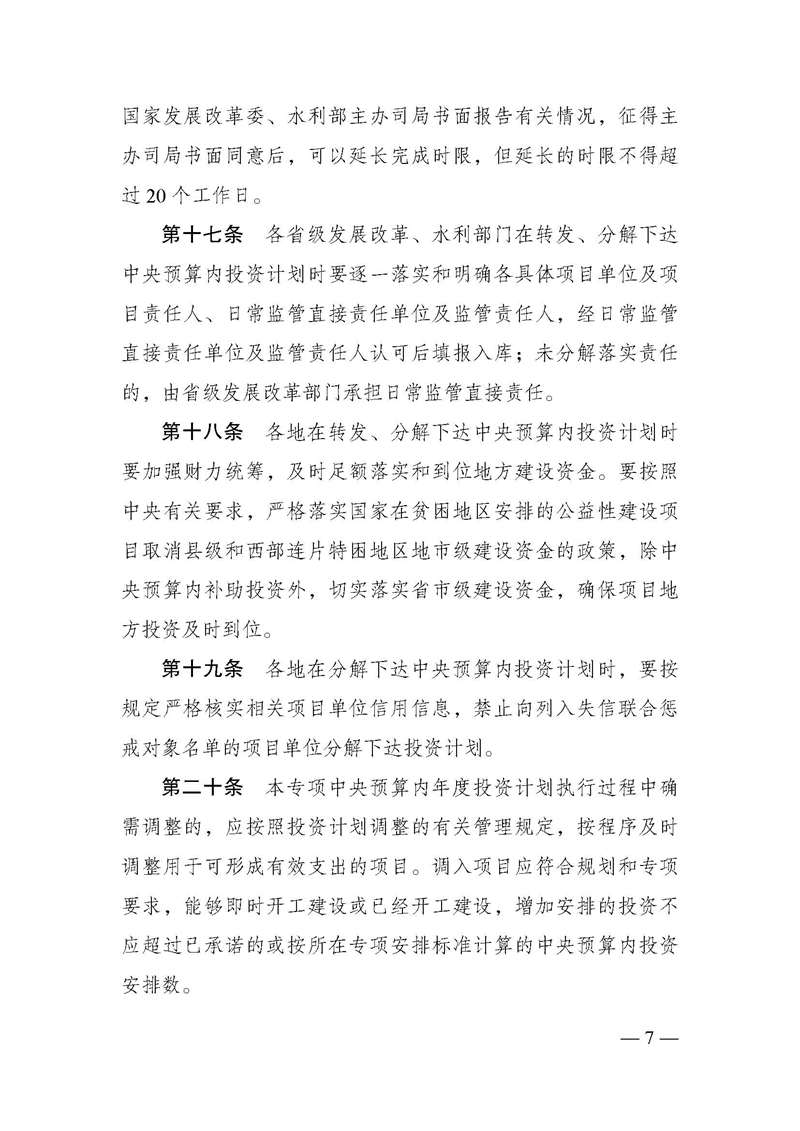 国家发展改革委、水利部主办司局书面报告有关情况，征得主办司局书面同意后，可以延长完成时限，但延长的时限不得超过20个工作日。

第十七条　各省级发展改革、水利部门在转发、分解下达中央预算内投资计划时要逐一落实和明确各具体项目单位及项目责任人、日常监管直接责任单位及监管责任人，经日常监管直接责任单位及监管责任人认可后填报入库；未分解落实责任的，由省级发展改革部门承担日常监管直接责任。

第十八条　各地在转发、分解下达中央预算内投资计划时要加强财力统筹，及时足额落实和到位地方建设资金。要按照中央有关要求，严格落实国家在贫困地区安排的公益性建设项目取消县级和西部连片特困地区地市级建设资金的政策，除中央预算内补助投资外，切实落实省市级建设资金，确保项目地方投资及时到位。

第十九条　各地在分解下达中央预算内投资计划时，要按规定严格核实相关项目单位信用信息，禁止向列入失信联合惩戒对象名单的项目单位分解下达投资计划。

第二十条　本专项中央预算内年度投资计划执行过程中确需调整的，应按照投资计划调整的有关管理规定，按程序及时调整用于可形成有效支出的项目。调入项目应符合规划和专项要求，能够即时开工建设或已经开工建设，增加安排的投资不应超过已承诺的或按所在专项安排标准计算的中央预算内投资安排数。

— 7 —